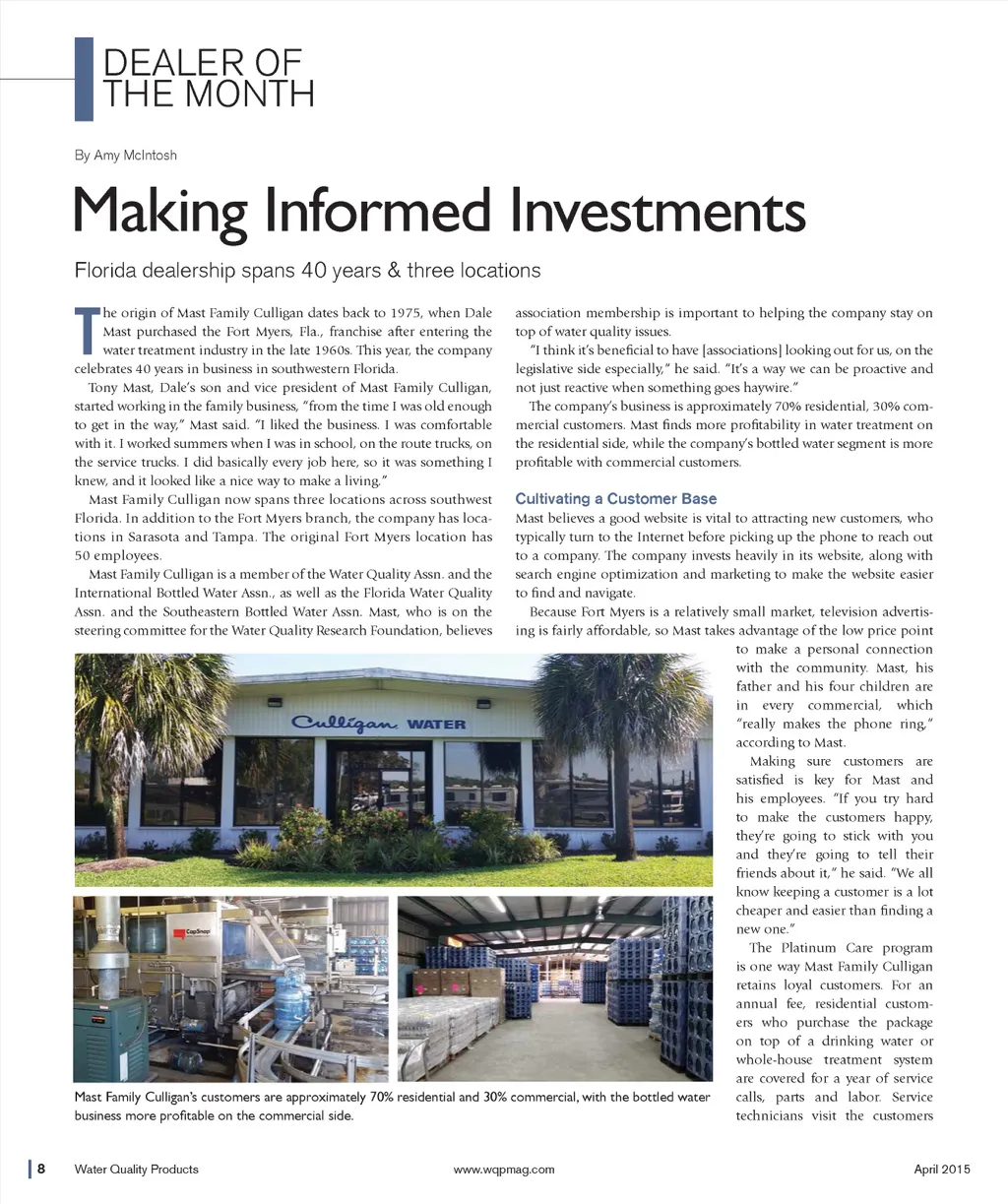 DEALER OF THE MONTH

By Amy McIntosh

Making Informed Investments

Florida dealership spans 40 years & three locations

The origin of Mast Family Culligan dates back to 1975, when Dale Mast purchased the Fort Myers, Fla., franchise after entering the water treatment industry in the late 1960s. This year, the company celebrates 40 years in business in southwestern Florida.

Tony Mast, Dale's son and vice president of Mast Family Culligan, started working in the family business, "from the time I was old enough to get in the way," Mast said. "I liked the business. I was comfortable with it. I worked summers when I was in school, on the route trucks, on the service trucks. I did basically every job here, so it was something I knew, and it looked like a nice way to make a living."

Mast Family Culligan now spans three locations across southwest Florida. In addition to the Fort Myers branch, the company has locations in Sarasota and Tampa. The original Fort Myers location has 50 employees.

Mast Family Culligan is a member of the Water Quality Assn. and the International Bottled Water Assn., as well as the Florida Water Quality Assn. and the Southeastern Bottled Water Assn. Mast, who is on the steering committee for the Water Quality Research Foundation, believes association membership is important to helping the company stay on top of water quality issues.

"I think it's beneficial to have [associations] looking out for us, on the legislative side especially," he said. "It's a way we can be proactive and not just reactive when something goes haywire."

The company's business is approximately 70% residential, 30% commercial customers. Mast finds more profitability in water treatment on the residential side, while the company's bottled water segment is more profitable with commercial customers.

Cultivating a Customer Base

Mast believes a good website is vital to attracting new customers, who typically turn to the Internet before picking up the phone to reach out to a company. The company invests heavily in its website, along with search engine optimization and marketing to make the website easier to find and navigate.

Because Fort Myers is a relatively small market, television advertising is fairly affordable, so Mast takes advantage of the low price point to make a personal connection with the community. Mast, his father and his four children are in every commercial, which "really makes the phone ring," according to Mast.

Making sure customers are satisfied is key for Mast and his employees. "If you try hard to make the customers happy, they're going to stick with you and they're going to tell their friends about it," he said. "We all know keeping a customer is a lot cheaper and easier than finding a new one."

The Platinum Care program is one way Mast Family Culligan retains loyal customers. For an annual fee, residential customers who purchase the package on top of a drinking water or whole-house treatment system are covered for a year of service calls, parts and labor. Service technicians visit the customers

Culligan WATER

CapSnap

Mast Family Culligan's customers are approximately 70% residential and 30% commercial, with the bottled water business more profitable on the commercial side.

8 Water Quality Products www.wqpmag.com April 2015